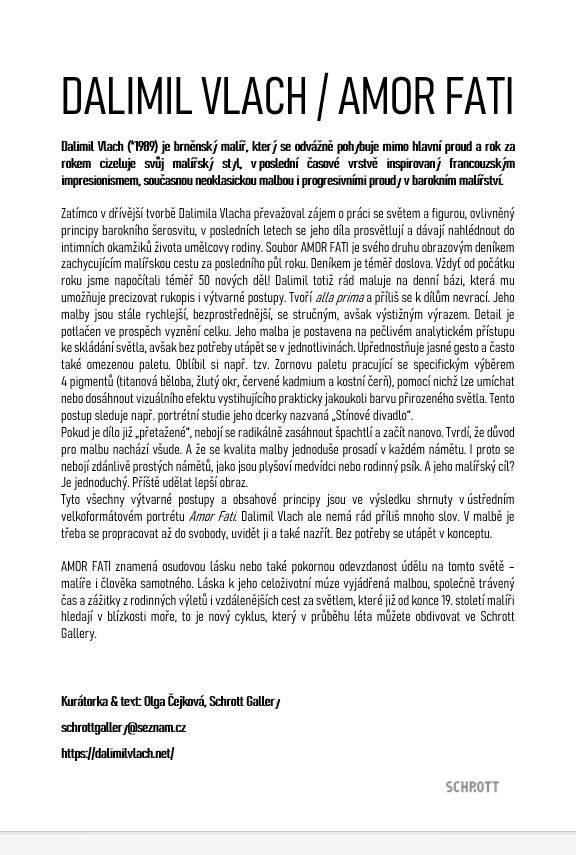 DALIMIL VLACH / AMOR FATI

Dalimil Vlach (*1989) je brněnský malíř, který se odvážně pohybuje mimo hlavní proud a rok za rokem cizeluje svůj malířský styl, v poslední časové vrstvě inspirovaný francouzským impresionismem, současnou neoklasickou malbou i progresivními proudy v barokním malířství.

Zatímco v dřívější tvorbě Dalimila Vlacha převažoval zájem o práci se světem a figurou, ovlivněný principy barokního šerosvitu, v posledních letech se jeho díla prosvětlují a dávají nahlédnout do intimních okamžiků života umělcovy rodiny. Soubor AMOR FATI je svého druhu obrazovým deníkem zachycujícím malířskou cestu za posledního půl roku. Deníkem je téměř doslova. Vždyť od počátku roku jsme napočítali téměř 50 nových děl! Dalimil totiž rád maluje na denní bázi, která mu umožňuje precizovat rukopis i výtvarné postupy. Tvoří alla prima a příliš se k dílům nevrací. Jeho malby jsou stále rychlejší, bezprostřednější, se stručným, avšak výstižným výrazem. Detail je potlačen ve prospěch vyznění celku. Jeho malba je postavena na pečlivém analytickém přístupu ke skládání světla, avšak bez potřeby utápět se v jednotlivinách. Upřednostňuje jasné gesto a často také omezenou paletu. Oblíbil si např. tzv. Zornovu paletu pracující se specifickým výběrem 4 pigmentů (titanová běloba, žlutý okr, červené kadmium a kostní čerň), pomocí nichž lze umíchat nebo dosáhnout vizuálního efektu vystihujícího prakticky jakoukoli barvu přirozeného světla. Tento postup sleduje např. portrétní studie jeho dcerky nazvaná „Stínové divadlo".
Pokud je dílo již „přetažené", nebojí se radikálně zasáhnout špachtlí a začít nanovo. Tvrdí, že důvod pro malbu nachází všude. A že se kvalita malby jednoduše prosadí v každém námětu. I proto se nebojí zdánlivě prostých námětů, jako jsou plyšoví medvídci nebo rodinný psík. A jeho malířský cíl? Je jednoduchý. Příště udělat lepší obraz.
Tyto všechny výtvarné postupy a obsahové principy jsou ve výsledku shrnuty v ústředním velkoformátovém portrétu Amor Fati. Dalimil Vlach ale nemá rád příliš mnoho slov. V malbě je třeba se propracovat až do svobody, uvidět ji a také nazřít. Bez potřeby se utápět v konceptu.

AMOR FATI znamená osudovou lásku nebo také pokornou odevzdanost údělu na tomto světě – malíře i člověka samotného. Láska k jeho celoživotní múze vyjádřená malbou, společně trávený čas a zážitky z rodinných výletů i vzdálenějších cest za světlem, které již od konce 19. století malíři hledají v blízkosti moře, to je nový cyklus, který v průběhu léta můžete obdivovat ve Schrott Gallery.

Kurátorka & text: Olga Čejková, Schrott Gallery

schrottgallery@seznam.cz

https://dalimilvlach.net/

SCHROTT